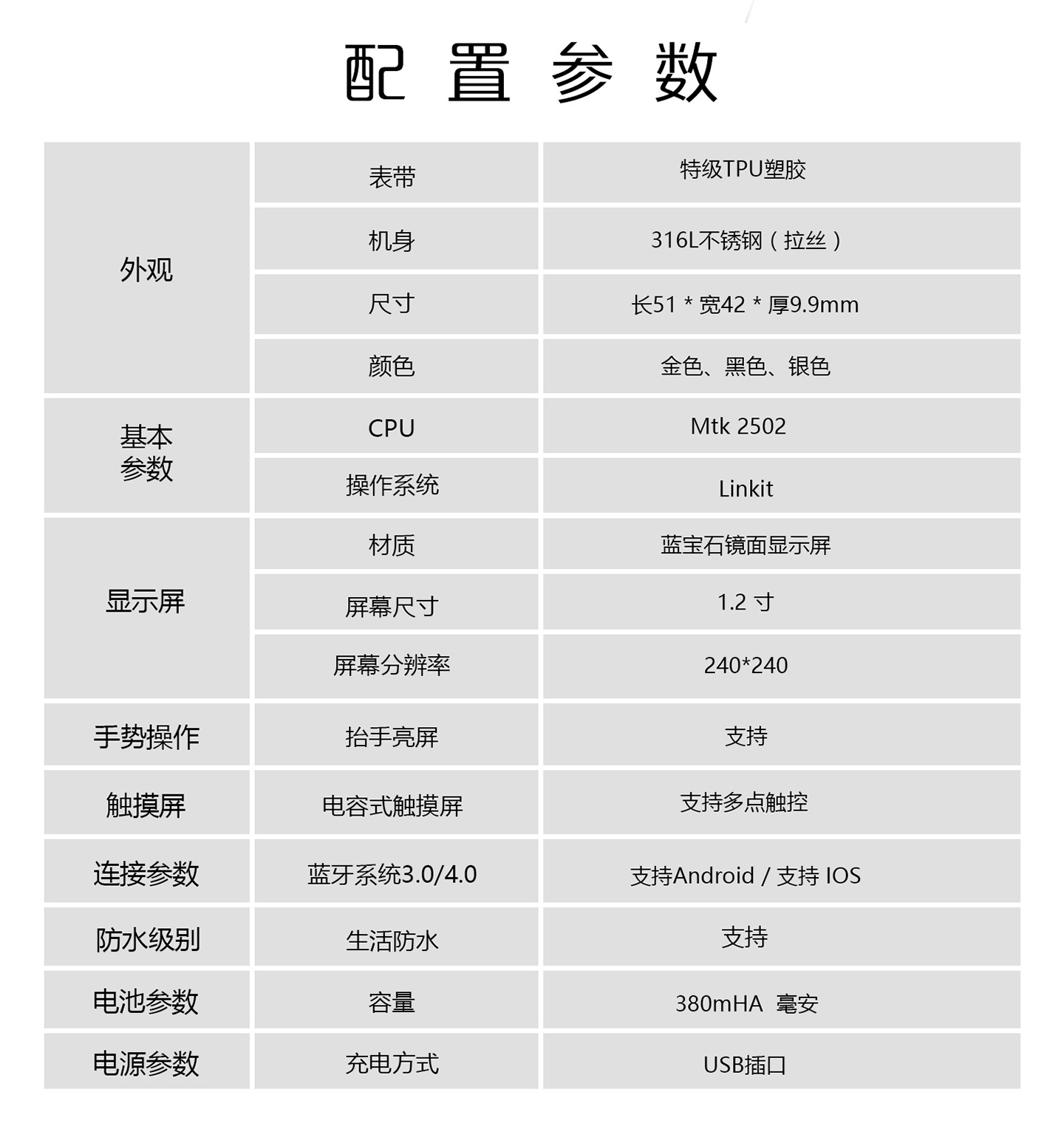 配 置 参 数

| | | |
|---|---|---|
| 外观 | 表带 | 特级TPU塑胶 |
| | 机身 | 316L不锈钢（拉丝） |
| | 尺寸 | 长51 * 宽42 * 厚9.9mm |
| | 颜色 | 金色、黑色、银色 |
| 基本参数 | CPU | Mtk 2502 |
| | 操作系统 | Linkit |
| 显示屏 | 材质 | 蓝宝石镜面显示屏 |
| | 屏幕尺寸 | 1.2 寸 |
| | 屏幕分辨率 | 240*240 |
| 手势操作 | 抬手亮屏 | 支持 |
| 触摸屏 | 电容式触摸屏 | 支持多点触控 |
| 连接参数 | 蓝牙系统3.0/4.0 | 支持Android / 支持 IOS |
| 防水级别 | 生活防水 | 支持 |
| 电池参数 | 容量 | 380mHA 毫安 |
| 电源参数 | 充电方式 | USB插口 |